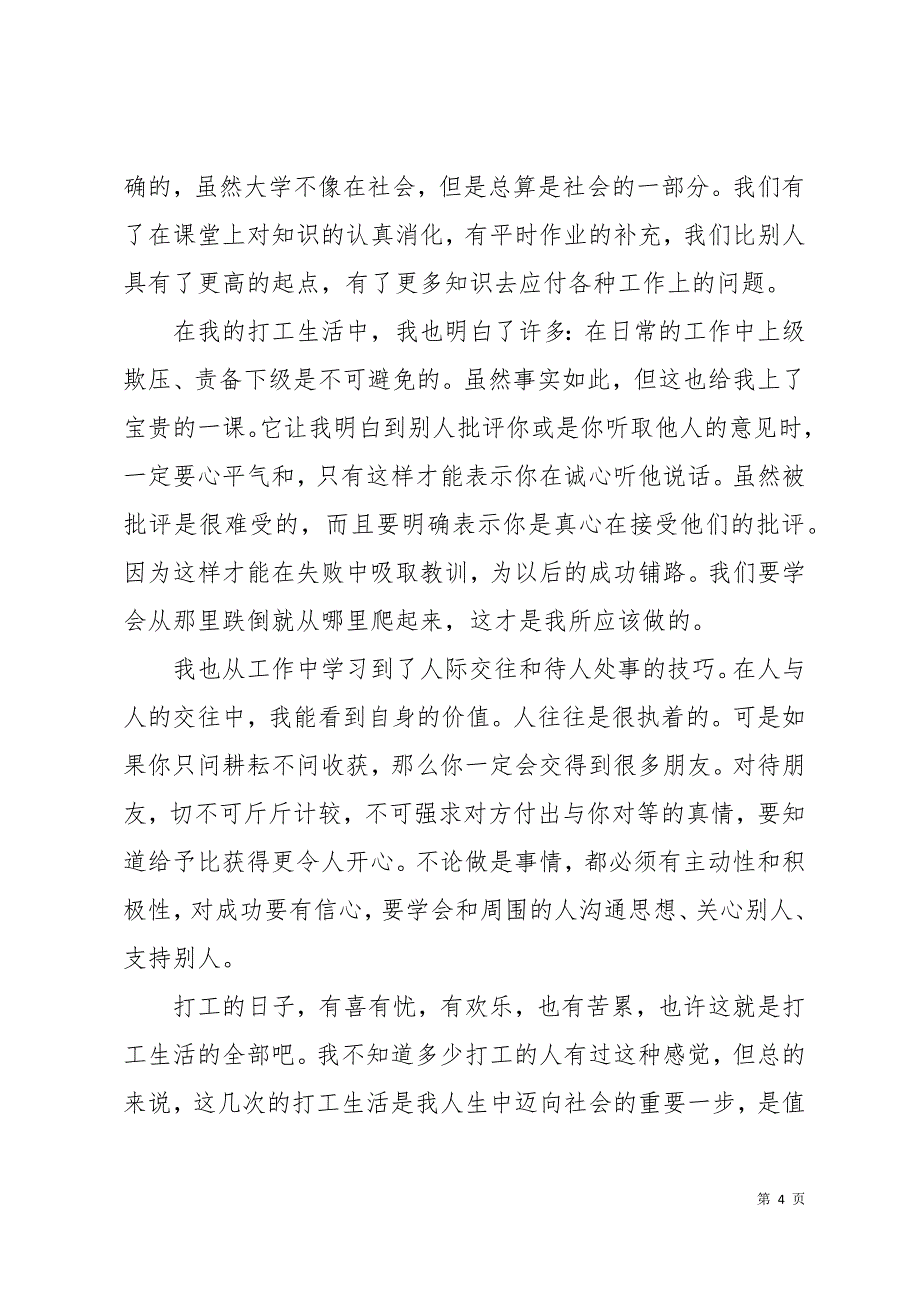 确的，虽然大学不像在社会，但是总算是社会的一部分。我们有了在课堂上对知识的认真消化，有平时作业的补充，我们比别人具有了更高的起点，有了更多知识去应付各种工作上的问题。

在我的打工生活中，我也明白了许多：在日常的工作中上级欺压、责备下级是不可避免的。虽然事实如此，但这也给我上了宝贵的一课。它让我明白到别人批评你或是你听取他人的意见时，一定要心平气和，只有这样才能表示你在诚心听他说话。虽然被批评是很难受的，而且要明确表示你是真心在接受他们的批评。因为这样才能在失败中吸取教训，为以后的成功铺路。我们要学会从那里跌倒就从哪里爬起来，这才是我所应该做的。

我也从工作中学习到了人际交往和待人处事的技巧。在人与人的交往中，我能看到自身的价值。人往往是很执着的。可是如果你只问耕耘不问收获，那么你一定会交得到很多朋友。对待朋友，切不可斤斤计较，不可强求对方付出与你对等的真情，要知道给予比获得更令人开心。不论做是事情，都必须有主动性和积极性，对成功要有信心，要学会和周围的人沟通思想、关心别人、支持别人。

打工的日子，有喜有忧，有欢乐，也有苦累，也许这就是打工生活的全部吧。我不知道多少打工的人有过这种感觉，但总的来说，这几次的打工生活是我人生中迈向社会的重要一步，是值

第 4 页